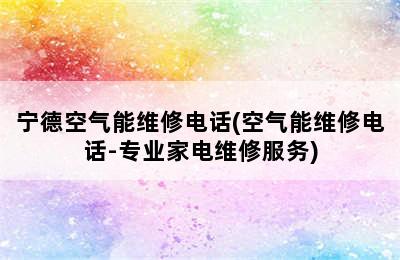 宁德空气能维修电话(空气能维修电话-专业家电维修服务)